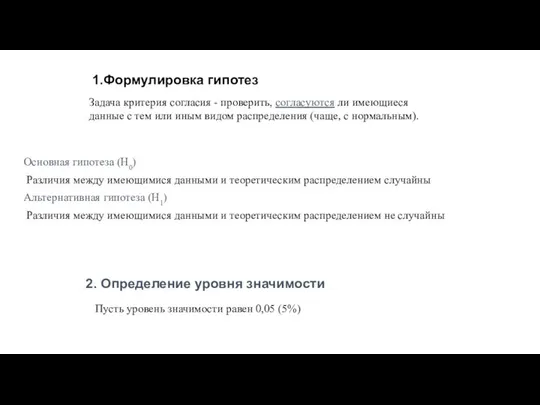 1.Формулировка гипотез

Задача критерия согласия - проверить, согласуются ли имеющиеся данные с тем или иным видом распределения (чаще, с нормальным).

Основная гипотеза ($H_0$)

Различия между имеющимися данными и теоретическим распределением случайны

Альтернативная гипотеза ($H_1$)

Различия между имеющимися данными и теоретическим распределением не случайны

2. Определение уровня значимости

Пусть уровень значимости равен 0,05 (5%)